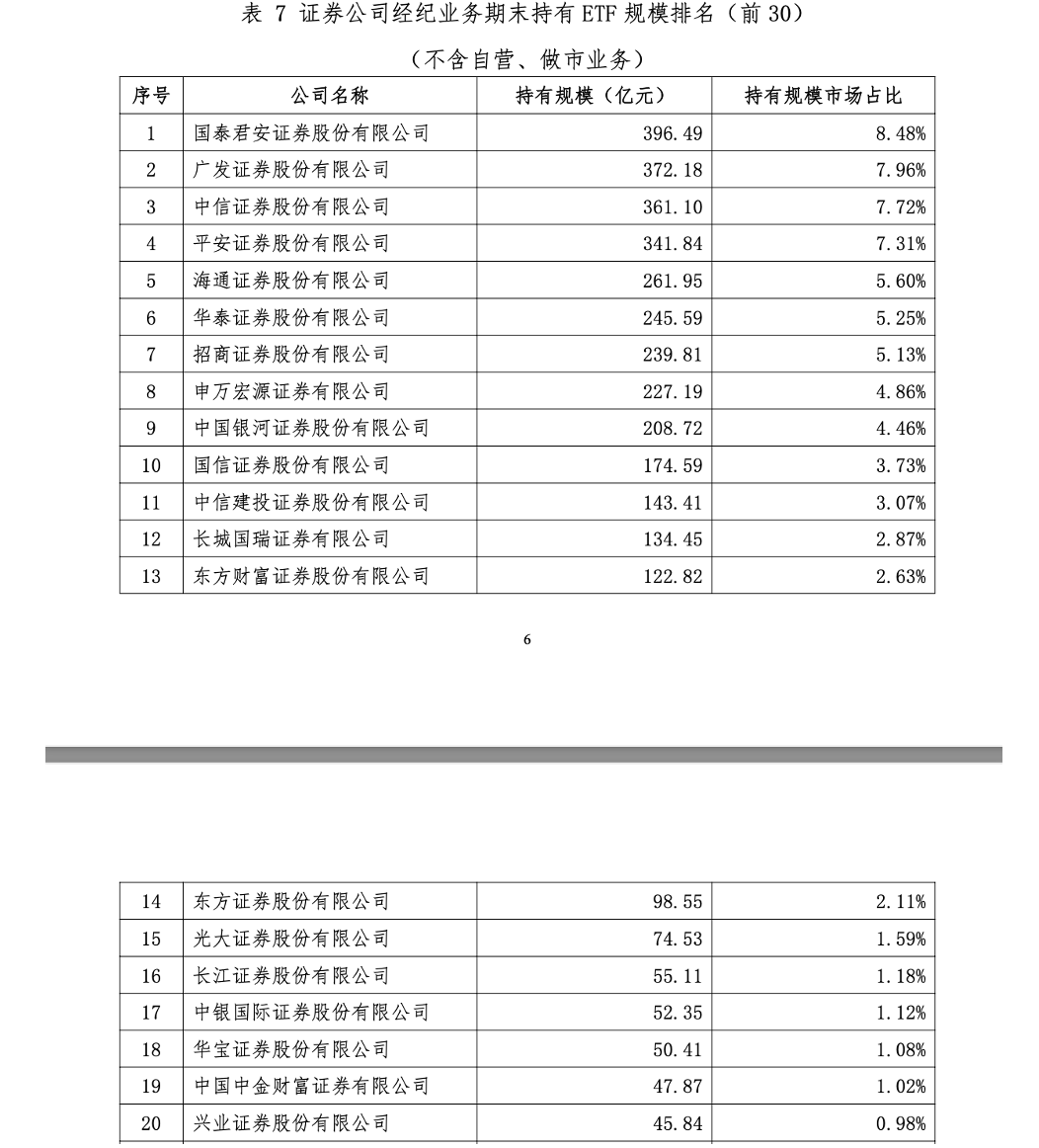 表 7 证券公司经纪业务期末持有 ETF 规模排名（前 30）

（不含自营、做市业务）

| 序号 | 公司名称 | 持有规模（亿元） | 持有规模市场占比 |
|---|---|---|---|
| 1 | 国泰君安证券股份有限公司 | 396.49 | 8.48% |
| 2 | 广发证券股份有限公司 | 372.18 | 7.96% |
| 3 | 中信证券股份有限公司 | 361.10 | 7.72% |
| 4 | 平安证券股份有限公司 | 341.84 | 7.31% |
| 5 | 海通证券股份有限公司 | 261.95 | 5.60% |
| 6 | 华泰证券股份有限公司 | 245.59 | 5.25% |
| 7 | 招商证券股份有限公司 | 239.81 | 5.13% |
| 8 | 申万宏源证券有限公司 | 227.19 | 4.86% |
| 9 | 中国银河证券股份有限公司 | 208.72 | 4.46% |
| 10 | 国信证券股份有限公司 | 174.59 | 3.73% |
| 11 | 中信建投证券股份有限公司 | 143.41 | 3.07% |
| 12 | 长城国瑞证券有限公司 | 134.45 | 2.87% |
| 13 | 东方财富证券股份有限公司 | 122.82 | 2.63% |

6

| 14 | 东方证券股份有限公司 | 98.55 | 2.11% |
|---|---|---|---|
| 15 | 光大证券股份有限公司 | 74.53 | 1.59% |
| 16 | 长江证券股份有限公司 | 55.11 | 1.18% |
| 17 | 中银国际证券股份有限公司 | 52.35 | 1.12% |
| 18 | 华宝证券股份有限公司 | 50.41 | 1.08% |
| 19 | 中国中金财富证券有限公司 | 47.87 | 1.02% |
| 20 | 兴业证券股份有限公司 | 45.84 | 0.98% |